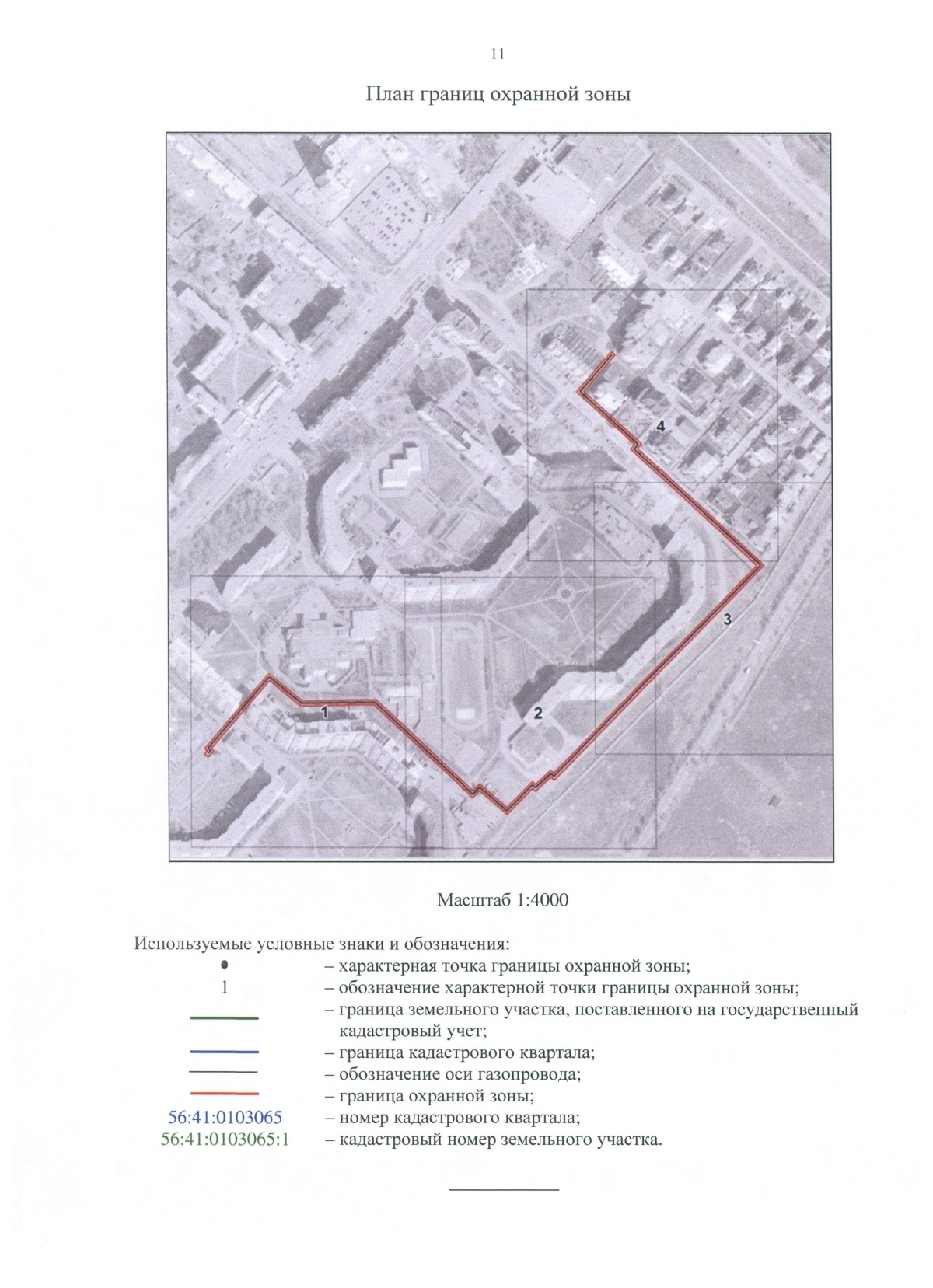 11

План границ охранной зоны

4

3

1

2

Масштаб 1:4000

Используемые условные знаки и обозначения:
• – характерная точка границы охранной зоны;
1 – обозначение характерной точки границы охранной зоны;
– граница земельного участка, поставленного на государственный кадастровый учет;
– граница кадастрового квартала;
– обозначение оси газопровода;
– граница охранной зоны;
56:41:0103065 – номер кадастрового квартала;
56:41:0103065:1 – кадастровый номер земельного участка.